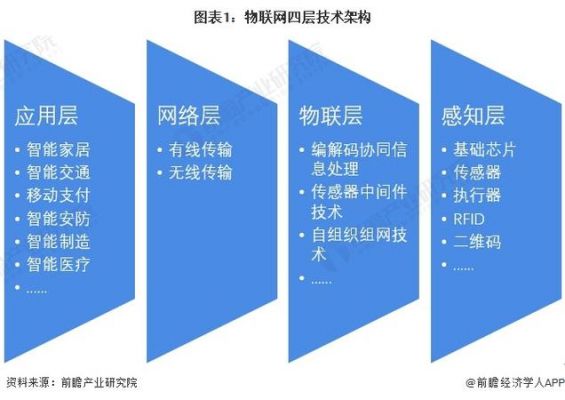 图表1：物联网四层技术架构

应用层
• 智能家居
• 智能交通
• 移动支付
• 智能安防
• 智能制造
• 智能医疗
• ……

网络层
• 有线传输
• 无线传输

物联层
• 编解码协同信息处理
• 传感器中间件技术
• 自组织组网技术
• ……

感知层
• 基础芯片
• 传感器
• 执行器
• RFID
• 二维码
• ……

资料来源：前瞻产业研究院

@前瞻经济学人APP